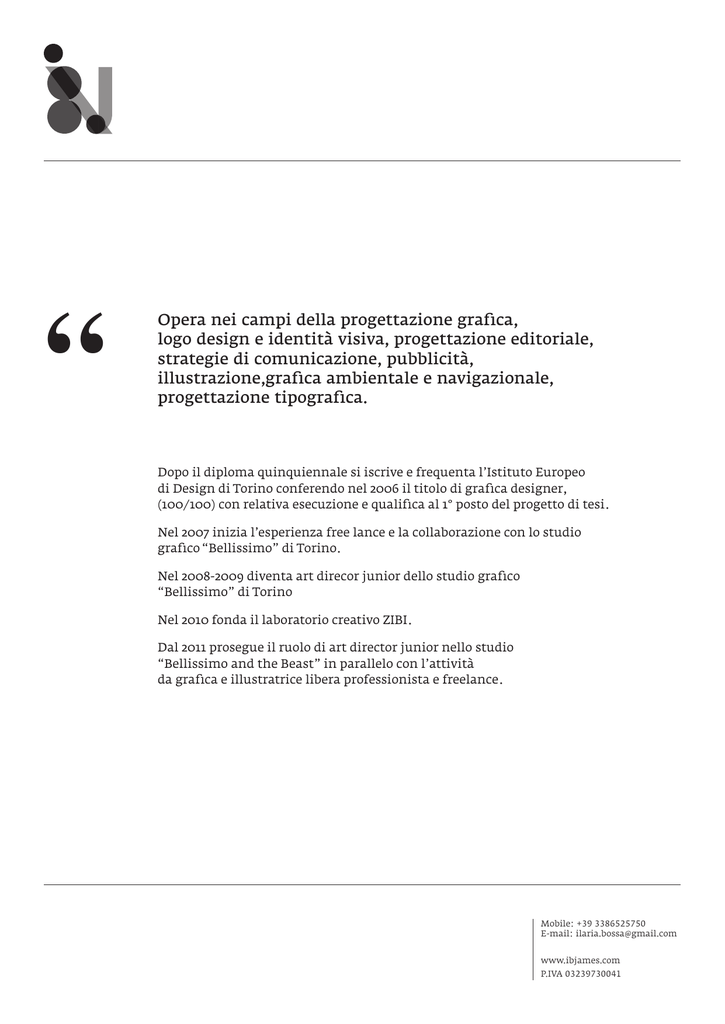 “

Opera nei campi della progettazione grafica, logo design e identità visiva, progettazione editoriale, strategie di comunicazione, pubblicità, illustrazione,grafica ambientale e navigazionale, progettazione tipografica.

Dopo il diploma quinquiennale si iscrive e frequenta l’Istituto Europeo di Design di Torino conferendo nel 2006 il titolo di grafica designer, (100/100) con relativa esecuzione e qualifica al 1° posto del progetto di tesi.

Nel 2007 inizia l’esperienza free lance e la collaborazione con lo studio grafico “Bellissimo” di Torino.

Nel 2008-2009 diventa art direcor junior dello studio grafico “Bellissimo” di Torino

Nel 2010 fonda il laboratorio creativo ZIBI.

Dal 2011 prosegue il ruolo di art director junior nello studio “Bellissimo and the Beast” in parallelo con l’attività da grafica e illustratrice libera professionista e freelance.

Mobile: +39 3386525750
E-mail: ilaria.bossa@gmail.com

www.ibjames.com
P.IVA 03239730041